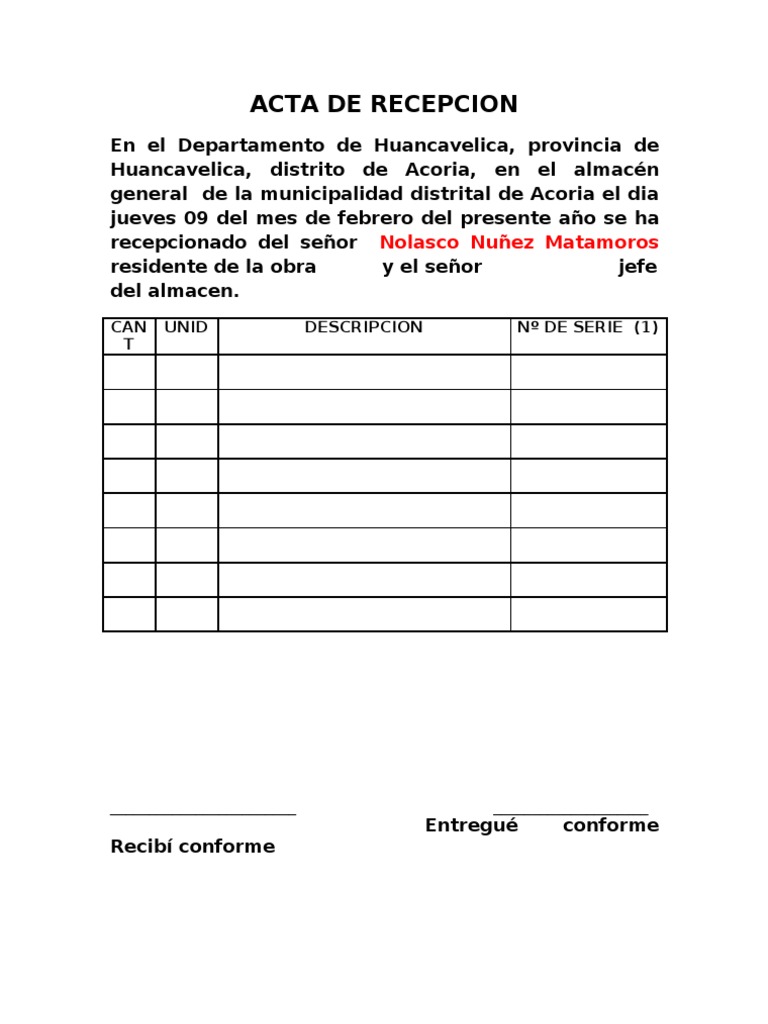 ACTA DE RECEPCION

En el Departamento de Huancavelica, provincia de Huancavelica, distrito de Acoria, en el almacén general de la municipalidad distrital de Acoria el dia jueves 09 del mes de febrero del presente año se ha recepcionado del señor Nolasco Nuñez Matamoros residente de la obra y el señor jefe del almacen.

| CANT | UNID | DESCRIPCION | Nº DE SERIE (1) |
|---|---|---|---|
| | | | |
| | | | |
| | | | |
| | | | |
| | | | |
| | | | |
| | | | |
| | | | |

Entregué conforme

Recibí conforme